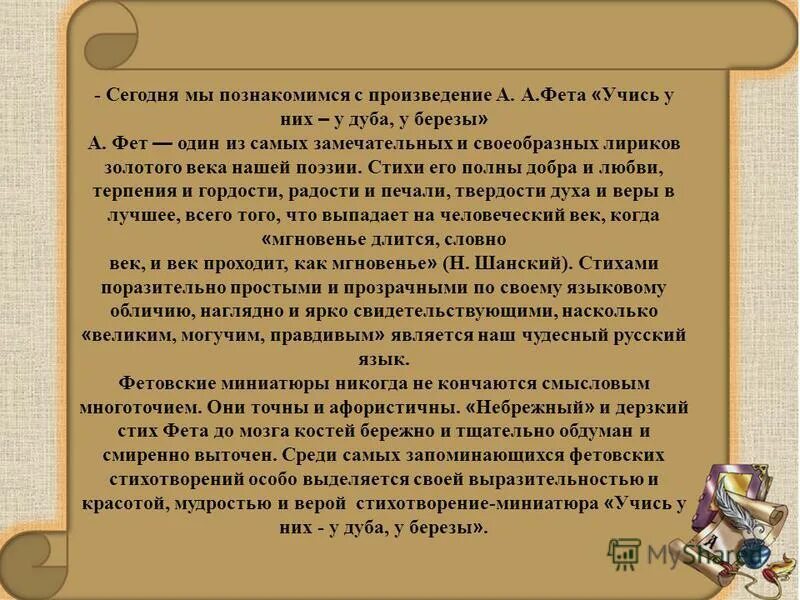 - Сегодня мы познакомимся с произведение А. А.Фета «Учись у них – у дуба, у березы»
А. Фет — один из самых замечательных и своеобразных лириков золотого века нашей поэзии. Стихи его полны добра и любви, терпения и гордости, радости и печали, твердости духа и веры в лучшее, всего того, что выпадает на человеческий век, когда «мгновенье длится, словно
век, и век проходит, как мгновенье» (Н. Шанский). Стихами поразительно простыми и прозрачными по своему языковому обличию, наглядно и ярко свидетельствующими, насколько «великим, могучим, правдивым» является наш чудесный русский язык.
Фетовские миниатюры никогда не кончаются смысловым многоточием. Они точны и афористичны. «Небрежный» и дерзкий стих Фета до мозга костей бережно и тщательно обдуман и смиренно выточен. Среди самых запоминающихся фетовских стихотворений особо выделяется своей выразительностью и красотой, мудростью и верой стихотворение-миниатюра «Учись у них - у дуба, у березы».

MyShared